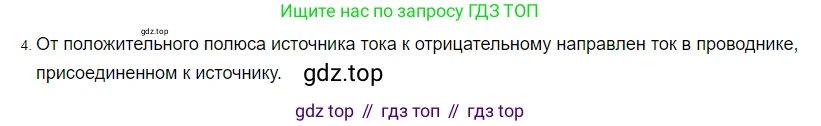 Ищите нас по запросу ГДЗ ТОП

gdz.top

4. От положительного полюса источника тока к отрицательному направлен ток в проводнике, присоединенном к источнику. gdz.top

gdz top // гдз топ // гдз top